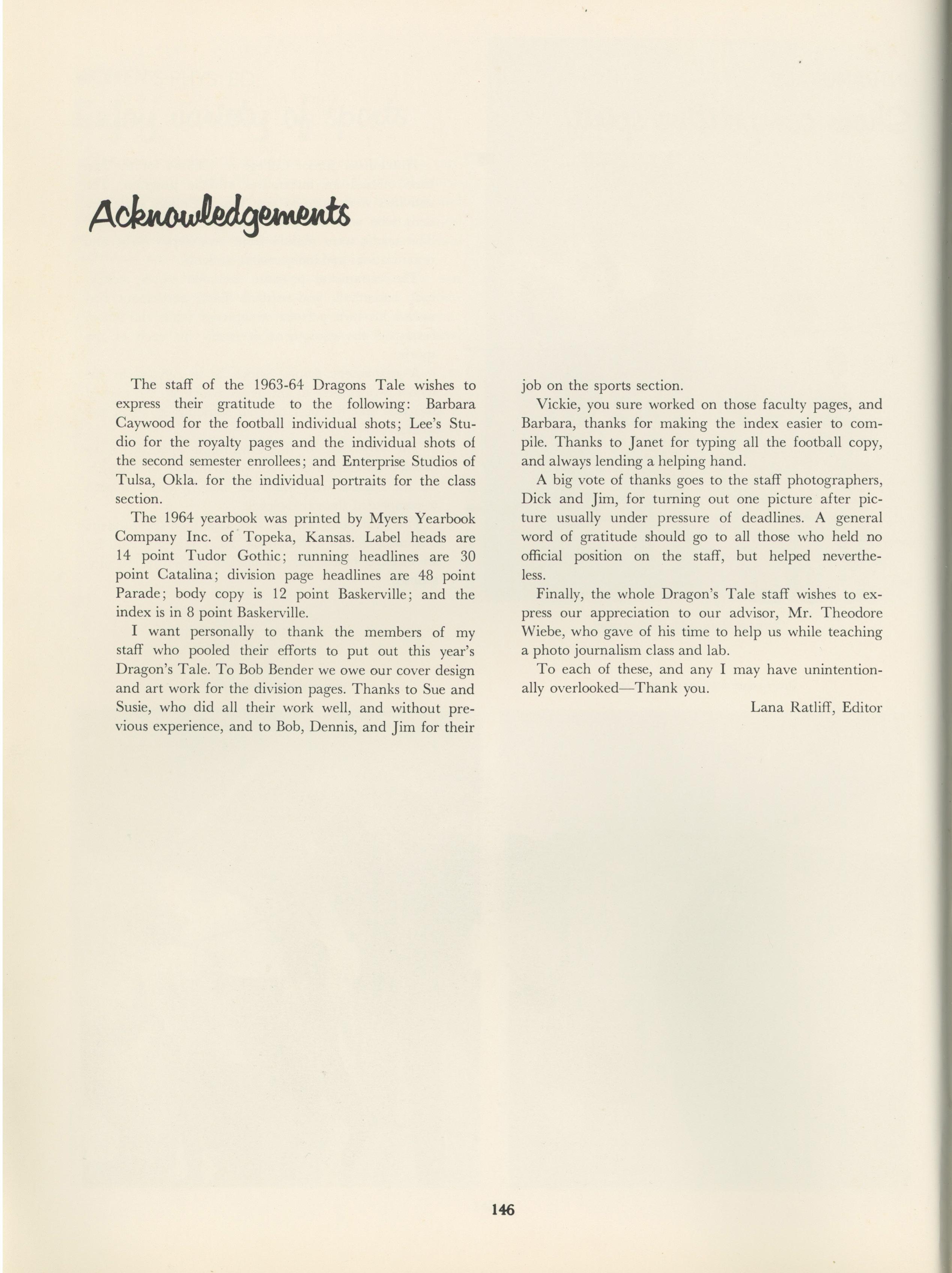 Acknowledgements

The staff of the 1963-64 Dragons Tale wishes to express their gratitude to the following: Barbara Caywood for the football individual shots; Lee's Studio for the royalty pages and the individual shots of the second semester enrollees; and Enterprise Studios of Tulsa, Okla. for the individual portraits for the class section.

The 1964 yearbook was printed by Myers Yearbook Company Inc. of Topeka, Kansas. Label heads are 14 point Tudor Gothic; running headlines are 30 point Catalina; division page headlines are 48 point Parade; body copy is 12 point Baskerville; and the index is in 8 point Baskerville.

I want personally to thank the members of my staff who pooled their efforts to put out this year's Dragon's Tale. To Bob Bender we owe our cover design and art work for the division pages. Thanks to Sue and Susie, who did all their work well, and without previous experience, and to Bob, Dennis, and Jim for their job on the sports section.

Vickie, you sure worked on those faculty pages, and Barbara, thanks for making the index easier to compile. Thanks to Janet for typing all the football copy, and always lending a helping hand.

A big vote of thanks goes to the staff photographers, Dick and Jim, for turning out one picture after picture usually under pressure of deadlines. A general word of gratitude should go to all those who held no official position on the staff, but helped nevertheless.

Finally, the whole Dragon's Tale staff wishes to express our appreciation to our advisor, Mr. Theodore Wiebe, who gave of his time to help us while teaching a photo journalism class and lab.

To each of these, and any I may have unintentionally overlooked—Thank you.

Lana Ratliff, Editor

146